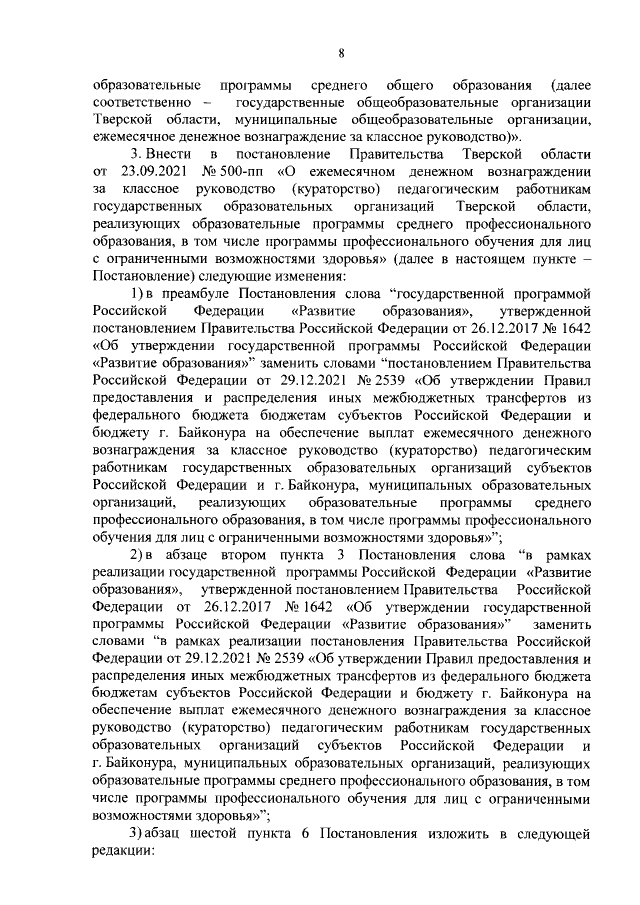 8

образовательные программы среднего общего образования (далее соответственно – государственные общеобразовательные организации Тверской области, муниципальные общеобразовательные организации, ежемесячное денежное вознаграждение за классное руководство)».

3. Внести в постановление Правительства Тверской области от 23.09.2021 № 500-пп «О ежемесячном денежном вознаграждении за классное руководство (кураторство) педагогическим работникам государственных образовательных организаций Тверской области, реализующих образовательные программы среднего профессионального образования, в том числе программы профессионального обучения для лиц с ограниченными возможностями здоровья» (далее в настоящем пункте – Постановление) следующие изменения:

1) в преамбуле Постановления слова “государственной программой Российской Федерации «Развитие образования», утвержденной постановлением Правительства Российской Федерации от 26.12.2017 № 1642 «Об утверждении государственной программы Российской Федерации «Развитие образования»” заменить словами “постановлением Правительства Российской Федерации от 29.12.2021 № 2539 «Об утверждении Правил предоставления и распределения иных межбюджетных трансфертов из федерального бюджета бюджетам субъектов Российской Федерации и бюджету г. Байконура на обеспечение выплат ежемесячного денежного вознаграждения за классное руководство (кураторство) педагогическим работникам государственных образовательных организаций субъектов Российской Федерации и г. Байконура, муниципальных образовательных организаций, реализующих образовательные программы среднего профессионального образования, в том числе программы профессионального обучения для лиц с ограниченными возможностями здоровья»”;

2) в абзаце втором пункта 3 Постановления слова “в рамках реализации государственной программы Российской Федерации «Развитие образования», утвержденной постановлением Правительства Российской Федерации от 26.12.2017 № 1642 «Об утверждении государственной программы Российской Федерации «Развитие образования»” заменить словами “в рамках реализации постановления Правительства Российской Федерации от 29.12.2021 № 2539 «Об утверждении Правил предоставления и распределения иных межбюджетных трансфертов из федерального бюджета бюджетам субъектов Российской Федерации и бюджету г. Байконура на обеспечение выплат ежемесячного денежного вознаграждения за классное руководство (кураторство) педагогическим работникам государственных образовательных организаций субъектов Российской Федерации и г. Байконура, муниципальных образовательных организаций, реализующих образовательные программы среднего профессионального образования, в том числе программы профессионального обучения для лиц с ограниченными возможностями здоровья»”;

3) абзац шестой пункта 6 Постановления изложить в следующей редакции: